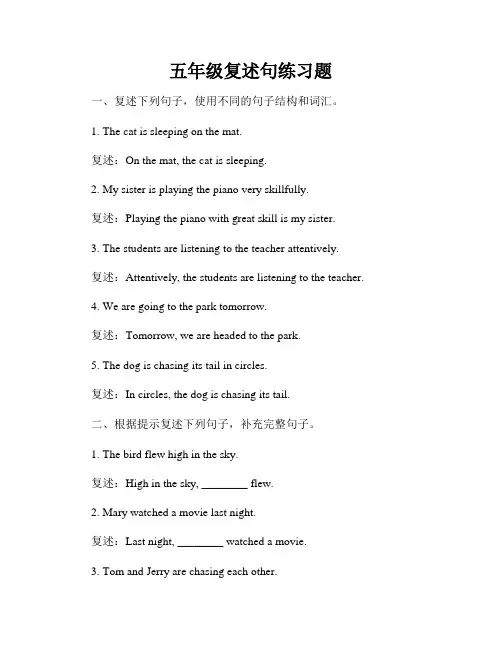 五年级复述句练习题

一、复述下列句子，使用不同的句子结构和词汇。

1. The cat is sleeping on the mat.

复述：On the mat, the cat is sleeping.

2. My sister is playing the piano very skillfully.

复述：Playing the piano with great skill is my sister.

3. The students are listening to the teacher attentively.

复述：Attentively, the students are listening to the teacher.

4. We are going to the park tomorrow.

复述：Tomorrow, we are headed to the park.

5. The dog is chasing its tail in circles.

复述：In circles, the dog is chasing its tail.

二、根据提示复述下列句子，补充完整句子。

1. The bird flew high in the sky.

复述：High in the sky, ________ flew.

2. Mary watched a movie last night.

复述：Last night, ________ watched a movie.

3. Tom and Jerry are chasing each other.